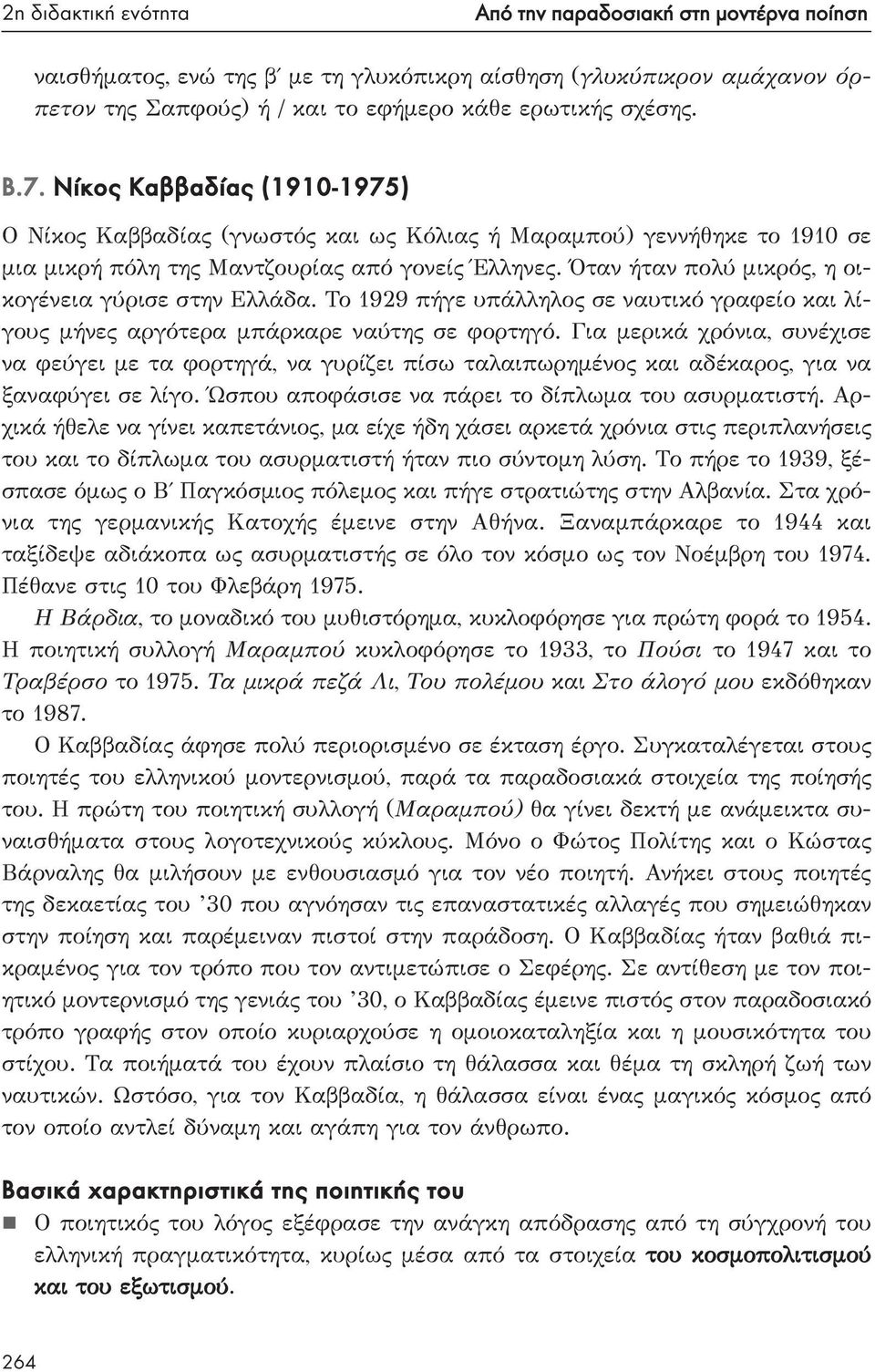 2η διδακτική ενότητα

Από την παραδοσιακή στη μοντέρνα ποίηση

ναισθήματος, ενώ της β΄ με τη γλυκόπικρη αίσθηση (γλυκύπικρον αμάχανον όρπετον της Σαπφούς) ή / και το εφήμερο κάθε ερωτικής σχέσης.

Β.7. Νίκος Καββαδίας (1910-1975)

Ο Νίκος Καββαδίας (γνωστός και ως Κόλιας ή Μαραμπού) γεννήθηκε το 1910 σε μια μικρή πόλη της Μαντζουρίας από γονείς Έλληνες. Όταν ήταν πολύ μικρός, η οικογένεια γύρισε στην Ελλάδα. Το 1929 πήγε υπάλληλος σε ναυτικό γραφείο και λίγους μήνες αργότερα μπάρκαρε ναύτης σε φορτηγό. Για μερικά χρόνια, συνέχισε να φεύγει με τα φορτηγά, να γυρίζει πίσω ταλαιπωρημένος και αδέκαρος, για να ξαναφύγει σε λίγο. Ώσπου αποφάσισε να πάρει το δίπλωμα του ασυρματιστή. Αρχικά ήθελε να γίνει καπετάνιος, μα είχε ήδη χάσει αρκετά χρόνια στις περιπλανήσεις του και το δίπλωμα του ασυρματιστή ήταν πιο σύντομη λύση. Το πήρε το 1939, ξέσπασε όμως ο Β΄ Παγκόσμιος πόλεμος και πήγε στρατιώτης στην Αλβανία. Στα χρόνια της γερμανικής Κατοχής έμεινε στην Αθήνα. Ξαναμπάρκαρε το 1944 και ταξίδεψε αδιάκοπα ως ασυρματιστής σε όλο τον κόσμο ως τον Νοέμβρη του 1974. Πέθανε στις 10 του Φλεβάρη 1975.

Η Βάρδια, το μοναδικό του μυθιστόρημα, κυκλοφόρησε για πρώτη φορά το 1954. Η ποιητική συλλογή Μαραμπού κυκλοφόρησε το 1933, το Πούσι το 1947 και το Τραβέρσο το 1975. Τα μικρά πεζά Λι, Του πολέμου και Στο άλογό μου εκδόθηκαν το 1987.

Ο Καββαδίας άφησε πολύ περιορισμένο σε έκταση έργο. Συγκαταλέγεται στους ποιητές του ελληνικού μοντερνισμού, παρά τα παραδοσιακά στοιχεία της ποίησής του. Η πρώτη του ποιητική συλλογή (Μαραμπού) θα γίνει δεκτή με ανάμεικτα συναισθήματα στους λογοτεχνικούς κύκλους. Μόνο ο Φώτος Πολίτης και ο Κώστας Βάρναλης θα μιλήσουν με ενθουσιασμό για τον νέο ποιητή. Ανήκει στους ποιητές της δεκαετίας του ’30 που αγνόησαν τις επαναστατικές αλλαγές που σημειώθηκαν στην ποίηση και παρέμειναν πιστοί στην παράδοση. Ο Καββαδίας ήταν βαθιά πικραμένος για τον τρόπο που τον αντιμετώπισε ο Σεφέρης. Σε αντίθεση με τον ποιητικό μοντερνισμό της γενιάς του ’30, ο Καββαδίας έμεινε πιστός στον παραδοσιακό τρόπο γραφής στον οποίο κυριαρχούσε η ομοιοκαταληξία και η μουσικότητα του στίχου. Τα ποιήματά του έχουν πλαίσιο τη θάλασσα και θέμα τη σκληρή ζωή των ναυτικών. Ωστόσο, για τον Καββαδία, η θάλασσα είναι ένας μαγικός κόσμος από τον οποίο αντλεί δύναμη και αγάπη για τον άνθρωπο.

Βασικά χαρακτηριστικά της ποιητικής του

Ο ποιητικός του λόγος εξέφρασε την ανάγκη απόδρασης από τη σύγχρονή του ελληνική πραγματικότητα, κυρίως μέσα από τα στοιχεία του κοσμοπολιτισμού και του εξωτισμού.

264